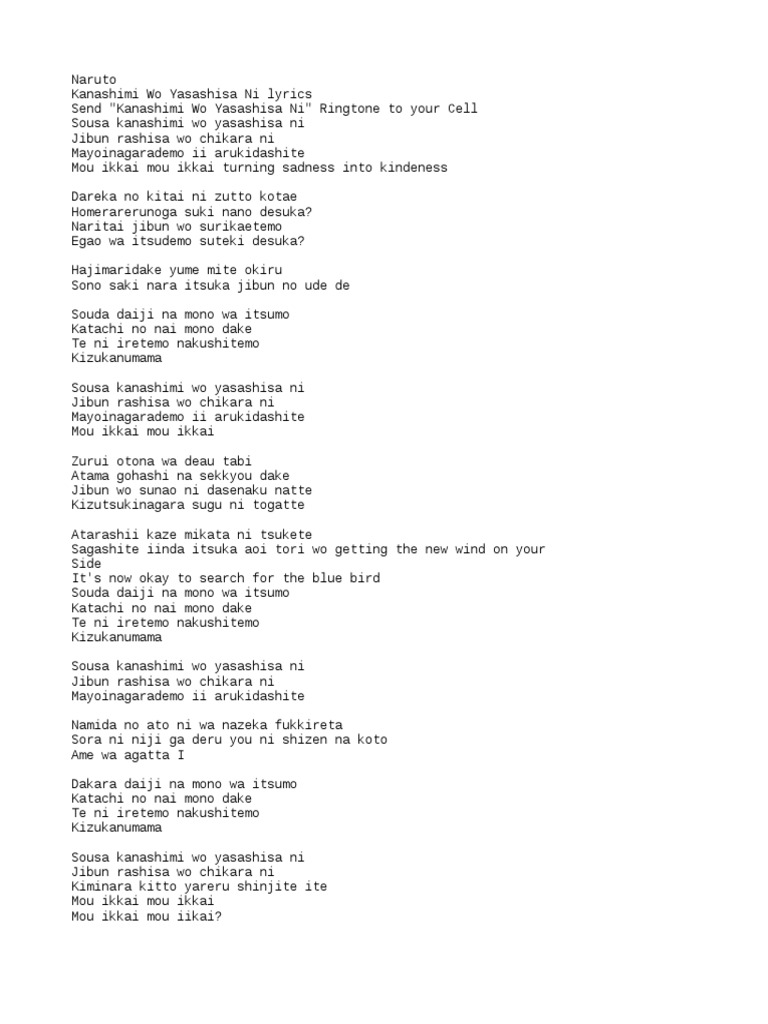 Naruto
Kanashimi Wo Yasashisa Ni lyrics
Send "Kanashimi Wo Yasashisa Ni" Ringtone to your Cell
Sousa kanashimi wo yasashisa ni
Jibun rashisa wo chikara ni
Mayoinagarademo ii arukidashite
Mou ikkai mou ikkai turning sadness into kindeness

Dareka no kitai ni zutto kotae
Homerarerunoga suki nano desuka?
Naritai jibun wo surikaetemo
Egao wa itsudemo suteki desuka?

Hajimaridake yume mite okiru
Sono saki nara itsuka jibun no ude de

Souda daiji na mono wa itsumo
Katachi no nai mono dake
Te ni iretemo nakushitemo
Kizukanumama

Sousa kanashimi wo yasashisa ni
Jibun rashisa wo chikara ni
Mayoinagarademo ii arukidashite
Mou ikkai mou ikkai

Zurui otona wa deau tabi
Atama gohashi na sekkyou dake
Jibun wo sunao ni dasenaku natte
Kizutsukinagara sugu ni togatte

Atarashii kaze mikata ni tsukete
Sagashite iinda itsuka aoi tori wo getting the new wind on your Side
It's now okay to search for the blue bird
Souda daiji na mono wa itsumo
Katachi no nai mono dake
Te ni iretemo nakushitemo
Kizukanumama

Sousa kanashimi wo yasashisa ni
Jibun rashisa wo chikara ni
Mayoinagarademo ii arukidashite

Namida no ato ni wa nazeka fukkireta
Sora ni niji ga deru you ni shizen na koto
Ame wa agatta I

Dakara daiji na mono wa itsumo
Katachi no nai mono dake
Te ni iretemo nakushitemo
Kizukanumama

Sousa kanashimi wo yasashisa ni
Jibun rashisa wo chikara ni
Kiminara kitto yareru shinjite ite
Mou ikkai mou ikkai
Mou ikkai mou iikai?